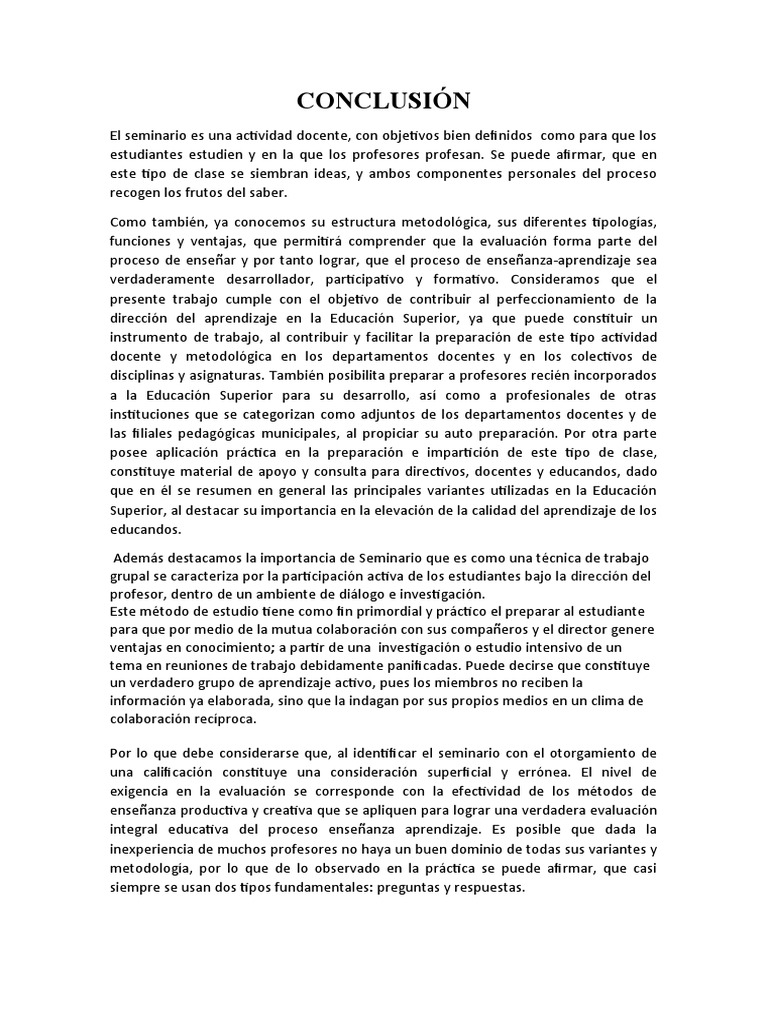 CONCLUSIÓN

El seminario es una actividad docente, con objetivos bien definidos como para que los estudiantes estudien y en la que los profesores profesan. Se puede afirmar, que en este tipo de clase se siembran ideas, y ambos componentes personales del proceso recogen los frutos del saber.

Como también, ya conocemos su estructura metodológica, sus diferentes tipologías, funciones y ventajas, que permitirá comprender que la evaluación forma parte del proceso de enseñar y por tanto lograr, que el proceso de enseñanza-aprendizaje sea verdaderamente desarrollador, participativo y formativo. Consideramos que el presente trabajo cumple con el objetivo de contribuir al perfeccionamiento de la dirección del aprendizaje en la Educación Superior, ya que puede constituir un instrumento de trabajo, al contribuir y facilitar la preparación de este tipo actividad docente y metodológica en los departamentos docentes y en los colectivos de disciplinas y asignaturas. También posibilita preparar a profesores recién incorporados a la Educación Superior para su desarrollo, así como a profesionales de otras instituciones que se categorizan como adjuntos de los departamentos docentes y de las filiales pedagógicas municipales, al propiciar su auto preparación. Por otra parte posee aplicación práctica en la preparación e impartición de este tipo de clase, constituye material de apoyo y consulta para directivos, docentes y educandos, dado que en él se resumen en general las principales variantes utilizadas en la Educación Superior, al destacar su importancia en la elevación de la calidad del aprendizaje de los educandos.

Además destacamos la importancia de Seminario que es como una técnica de trabajo grupal se caracteriza por la participación activa de los estudiantes bajo la dirección del profesor, dentro de un ambiente de diálogo e investigación.
Este método de estudio tiene como fin primordial y práctico el preparar al estudiante para que por medio de la mutua colaboración con sus compañeros y el director genere ventajas en conocimiento; a partir de una investigación o estudio intensivo de un tema en reuniones de trabajo debidamente panificadas. Puede decirse que constituye un verdadero grupo de aprendizaje activo, pues los miembros no reciben la información ya elaborada, sino que la indagan por sus propios medios en un clima de colaboración recíproca.

Por lo que debe considerarse que, al identificar el seminario con el otorgamiento de una calificación constituye una consideración superficial y errónea. El nivel de exigencia en la evaluación se corresponde con la efectividad de los métodos de enseñanza productiva y creativa que se apliquen para lograr una verdadera evaluación integral educativa del proceso enseñanza aprendizaje. Es posible que dada la inexperiencia de muchos profesores no haya un buen dominio de todas sus variantes y metodología, por lo que de lo observado en la práctica se puede afirmar, que casi siempre se usan dos tipos fundamentales: preguntas y respuestas.